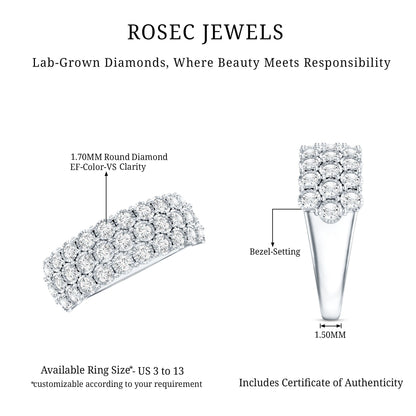 ROSEC JEWELS

Lab-Grown Diamonds, Where Beauty Meets Responsibility

1.70MM Round Diamond
EF-Color-VS Clarity

Bezel-Setting

1.50MM

Available Ring Size*- US 3 to 13
*customizable according to your requirement

Includes Certificate of Authenticity